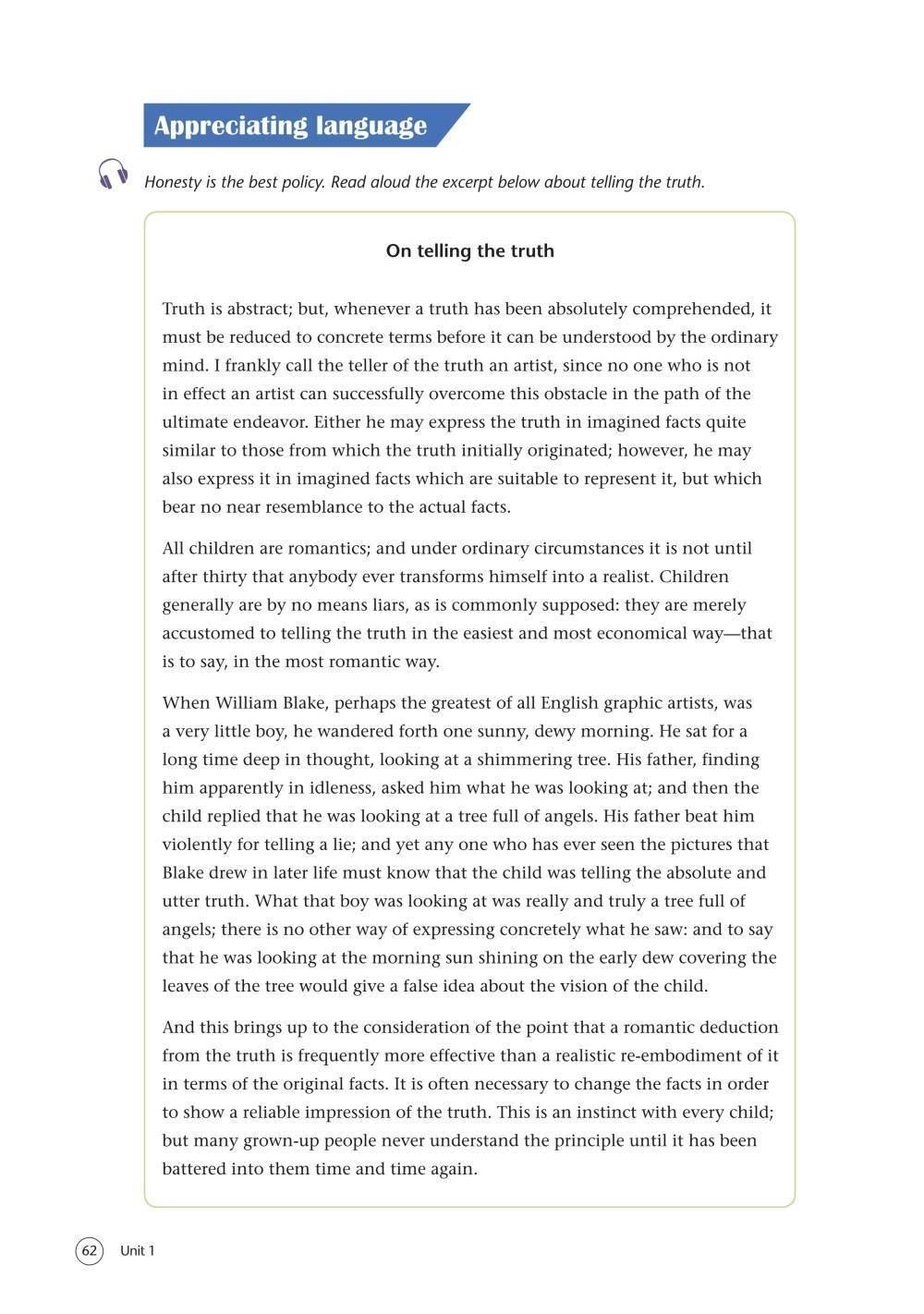 Appreciating language

Honesty is the best policy. Read aloud the excerpt below about telling the truth.

On telling the truth

Truth is abstract; but, whenever a truth has been absolutely comprehended, it must be reduced to concrete terms before it can be understood by the ordinary mind. I frankly call the teller of the truth an artist, since no one who is not in effect an artist can successfully overcome this obstacle in the path of the ultimate endeavor. Either he may express the truth in imagined facts quite similar to those from which the truth initially originated; however, he may also express it in imagined facts which are suitable to represent it, but which bear no near resemblance to the actual facts.

All children are romantics; and under ordinary circumstances it is not until after thirty that anybody ever transforms himself into a realist. Children generally are by no means liars, as is commonly supposed: they are merely accustomed to telling the truth in the easiest and most economical way—that is to say, in the most romantic way.

When William Blake, perhaps the greatest of all English graphic artists, was a very little boy, he wandered forth one sunny, dewy morning. He sat for a long time deep in thought, looking at a shimmering tree. His father, finding him apparently in idleness, asked him what he was looking at; and then the child replied that he was looking at a tree full of angels. His father beat him violently for telling a lie; and yet any one who has ever seen the pictures that Blake drew in later life must know that the child was telling the absolute and utter truth. What that boy was looking at was really and truly a tree full of angels; there is no other way of expressing concretely what he saw: and to say that he was looking at the morning sun shining on the early dew covering the leaves of the tree would give a false idea about the vision of the child.

And this brings up to the consideration of the point that a romantic deduction from the truth is frequently more effective than a realistic re-embodiment of it in terms of the original facts. It is often necessary to change the facts in order to show a reliable impression of the truth. This is an instinct with every child; but many grown-up people never understand the principle until it has been battered into them time and time again.

62 Unit 1